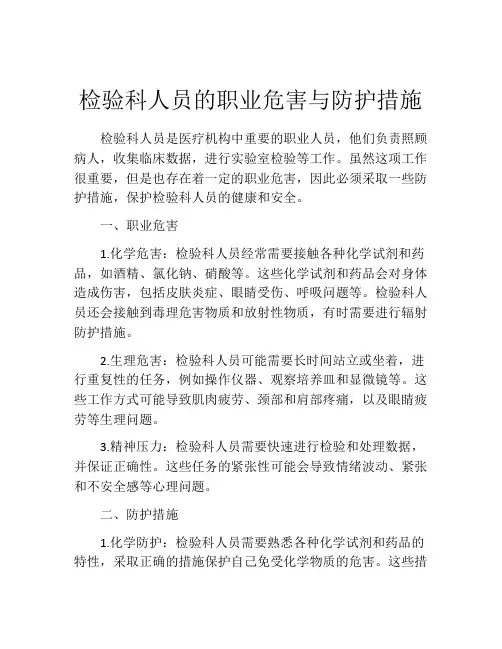 检验科人员的职业危害与防护措施

检验科人员是医疗机构中重要的职业人员，他们负责照顾病人，收集临床数据，进行实验室检验等工作。虽然这项工作很重要，但是也存在着一定的职业危害，因此必须采取一些防护措施，保护检验科人员的健康和安全。

一、职业危害

1.化学危害：检验科人员经常需要接触各种化学试剂和药品，如酒精、氯化钠、硝酸等。这些化学试剂和药品会对身体造成伤害，包括皮肤炎症、眼睛受伤、呼吸问题等。检验科人员还会接触到毒理危害物质和放射性物质，有时需要进行辐射防护措施。

2.生理危害：检验科人员可能需要长时间站立或坐着，进行重复性的任务，例如操作仪器、观察培养皿和显微镜等。这些工作方式可能导致肌肉疲劳、颈部和肩部疼痛，以及眼睛疲劳等生理问题。

3.精神压力：检验科人员需要快速进行检验和处理数据，并保证正确性。这些任务的紧张性可能会导致情绪波动、紧张和不安全感等心理问题。

二、防护措施

1.化学防护：检验科人员需要熟悉各种化学试剂和药品的特性，采取正确的措施保护自己免受化学物质的危害。这些措